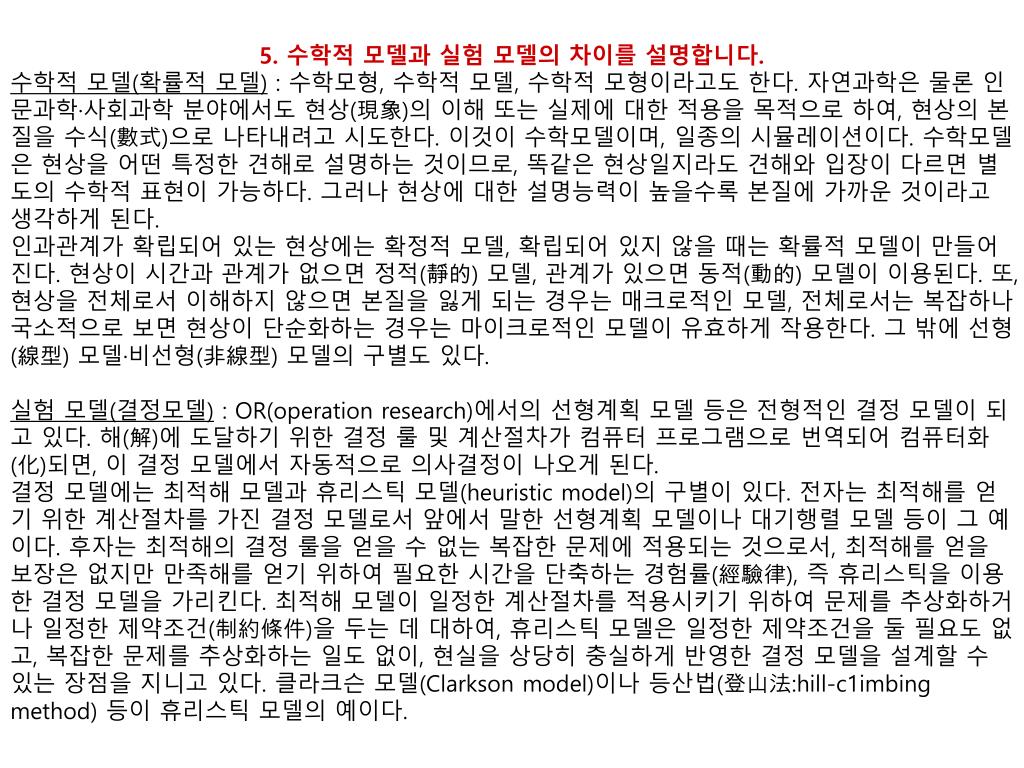 5. 수학적 모델과 실험 모델의 차이를 설명합니다.

수학적 모델(확률적 모델) : 수학모형, 수학적 모델, 수학적 모형이라고도 한다. 자연과학은 물론 인문과학·사회과학 분야에서도 현상(現象)의 이해 또는 실제에 대한 적용을 목적으로 하여, 현상의 본질을 수식(數式)으로 나타내려고 시도한다. 이것이 수학모델이며, 일종의 시뮬레이션이다. 수학모델은 현상을 어떤 특정한 견해로 설명하는 것이므로, 똑같은 현상일지라도 견해와 입장이 다르면 별도의 수학적 표현이 가능하다. 그러나 현상에 대한 설명능력이 높을수록 본질에 가까운 것이라고 생각하게 된다.
인과관계가 확립되어 있는 현상에는 확정적 모델, 확립되어 있지 않을 때는 확률적 모델이 만들어진다. 현상이 시간과 관계가 없으면 정적(靜的) 모델, 관계가 있으면 동적(動的) 모델이 이용된다. 또, 현상을 전체로서 이해하지 않으면 본질을 잃게 되는 경우는 매크로적인 모델, 전체로서는 복잡하나 국소적으로 보면 현상이 단순화하는 경우는 마이크로적인 모델이 유효하게 작용한다. 그 밖에 선형(線型) 모델·비선형(非線型) 모델의 구별도 있다.

실험 모델(결정모델) : OR(operation research)에서의 선형계획 모델 등은 전형적인 결정 모델이 되고 있다. 해(解)에 도달하기 위한 결정 룰 및 계산절차가 컴퓨터 프로그램으로 번역되어 컴퓨터화(化)되면, 이 결정 모델에서 자동적으로 의사결정이 나오게 된다.
결정 모델에는 최적해 모델과 휴리스틱 모델(heuristic model)의 구별이 있다. 전자는 최적해를 얻기 위한 계산절차를 가진 결정 모델로서 앞에서 말한 선형계획 모델이나 대기행렬 모델 등이 그 예이다. 후자는 최적해의 결정 룰을 얻을 수 없는 복잡한 문제에 적용되는 것으로서, 최적해를 얻을 보장은 없지만 만족해를 얻기 위하여 필요한 시간을 단축하는 경험률(經驗律), 즉 휴리스틱을 이용한 결정 모델을 가리킨다. 최적해 모델이 일정한 계산절차를 적용시키기 위하여 문제를 추상화하거나 일정한 제약조건(制約條件)을 두는 데 대하여, 휴리스틱 모델은 일정한 제약조건을 둘 필요도 없고, 복잡한 문제를 추상화하는 일도 없이, 현실을 상당히 충실하게 반영한 결정 모델을 설계할 수 있는 장점을 지니고 있다. 클라크슨 모델(Clarkson model)이나 등산법(登山法:hill-c1imbing method) 등이 휴리스틱 모델의 예이다.